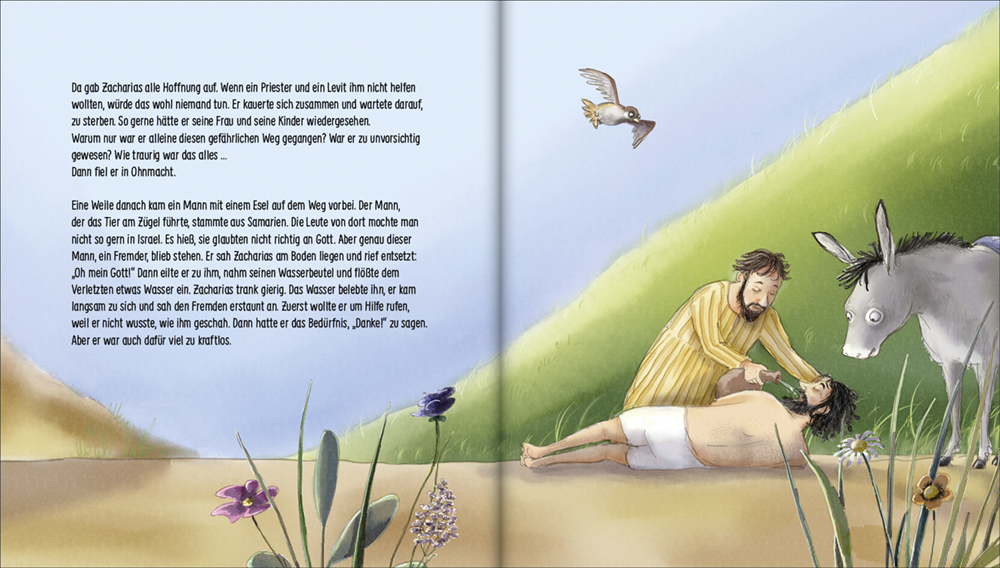 Da gab Zacharias alle Hoffnung auf. Wenn ein Priester und ein Levit ihm nicht helfen wollten, würde das wohl niemand tun. Er kauerte sich zusammen und wartete darauf, zu sterben. So gerne hätte er seine Frau und seine Kinder wiedergesehen.
Warum nur war er alleine diesen gefährlichen Weg gegangen? War er zu unvorsichtig gewesen? Wie traurig war das alles ...
Dann fiel er in Ohnmacht.

Eine Weile danach kam ein Mann mit einem Esel auf dem Weg vorbei. Der Mann, der das Tier am Zügel führte, stammte aus Samarien. Die Leute von dort mochte man nicht so gern in Israel. Es hieß, sie glaubten nicht richtig an Gott. Aber genau dieser Mann, ein Fremder, blieb stehen. Er sah Zacharias am Boden liegen und rief entsetzt: „Oh mein Gott!" Dann eilte er zu ihm, nahm seinen Wasserbeutel und flößte dem Verletzten etwas Wasser ein. Zacharias trank gierig. Das Wasser belebte ihn, er kam langsam zu sich und sah den Fremden erstaunt an. Zuerst wollte er um Hilfe rufen, weil er nicht wusste, wie ihm geschah. Dann hatte er das Bedürfnis, „Danke!" zu sagen. Aber er war auch dafür viel zu kraftlos.